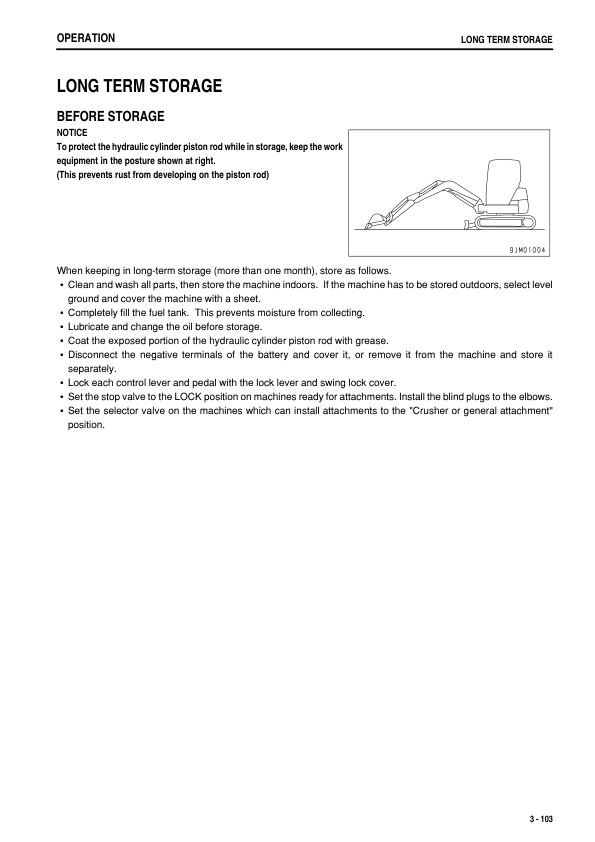 OPERATION

LONG TERM STORAGE

LONG TERM STORAGE

BEFORE STORAGE

NOTICE

To protect the hydraulic cylinder piston rod while in storage, keep the work equipment in the posture shown at right.
(This prevents rust from developing on the piston rod)

9JM01004

When keeping in long-term storage (more than one month), store as follows.
• Clean and wash all parts, then store the machine indoors. If the machine has to be stored outdoors, select level ground and cover the machine with a sheet.
• Completely fill the fuel tank. This prevents moisture from collecting.
• Lubricate and change the oil before storage.
• Coat the exposed portion of the hydraulic cylinder piston rod with grease.
• Disconnect the negative terminals of the battery and cover it, or remove it from the machine and store it separately.
• Lock each control lever and pedal with the lock lever and swing lock cover.
• Set the stop valve to the LOCK position on machines ready for attachments. Install the blind plugs to the elbows.
• Set the selector valve on the machines which can install attachments to the "Crusher or general attachment" position.

3 - 103